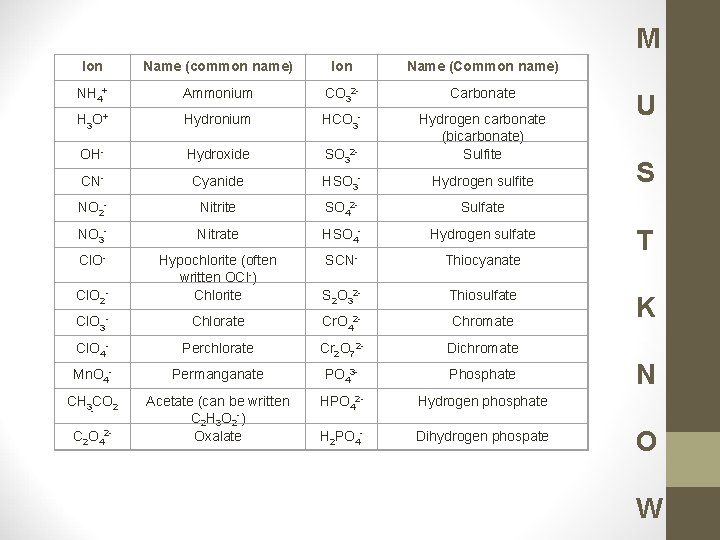 | Ion | Name (common name) | Ion | Name (Common name) |
|---|---|---|---|
| $NH_4^+$ | Ammonium | $CO_3^{2-}$ | Carbonate |
| $H_3O^+$ | Hydronium | $HCO_3^-$ | Hydrogen carbonate (bicarbonate) |
| $OH^-$ | Hydroxide | $SO_3^{2-}$ | Sulfite |
| $CN^-$ | Cyanide | $HSO_3^-$ | Hydrogen sulfite |
| $NO_2^-$ | Nitrite | $SO_4^{2-}$ | Sulfate |
| $NO_3^-$ | Nitrate | $HSO_4^-$ | Hydrogen sulfate |
| $ClO^-$ | Hypochlorite (often written $OCl^-$) | $SCN^-$ | Thiocyanate |
| $ClO_2^-$ | Chlorite | $S_2O_3^{2-}$ | Thiosulfate |
| $ClO_3^-$ | Chlorate | $CrO_4^{2-}$ | Chromate |
| $ClO_4^-$ | Perchlorate | $Cr_2O_7^{2-}$ | Dichromate |
| $MnO_4^-$ | Permanganate | $PO_4^{3-}$ | Phosphate |
| $CH_3CO_2$ | Acetate (can be written $C_2H_3O_2^-$) | $HPO_4^{2-}$ | Hydrogen phosphate |
| $C_2O_4^{2-}$ | Oxalate | $H_2PO_4^-$ | Dihydrogen phospate |

M
U
S
T
K
N
O
W